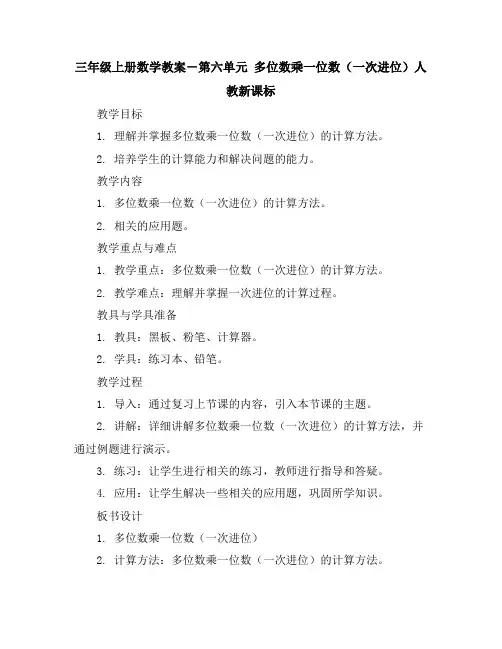 三年级上册数学教案－第六单元 多位数乘一位数（一次进位）人教新课标

教学目标

1. 理解并掌握多位数乘一位数（一次进位）的计算方法。

2. 培养学生的计算能力和解决问题的能力。

教学内容

1. 多位数乘一位数（一次进位）的计算方法。

2. 相关的应用题。

教学重点与难点

1. 教学重点：多位数乘一位数（一次进位）的计算方法。

2. 教学难点：理解并掌握一次进位的计算过程。

教具与学具准备

1. 教具：黑板、粉笔、计算器。

2. 学具：练习本、铅笔。

教学过程

1. 导入：通过复习上节课的内容，引入本节课的主题。

2. 讲解：详细讲解多位数乘一位数（一次进位）的计算方法，并通过例题进行演示。

3. 练习：让学生进行相关的练习，教师进行指导和答疑。

4. 应用：让学生解决一些相关的应用题，巩固所学知识。

板书设计

1. 多位数乘一位数（一次进位）

2. 计算方法：多位数乘一位数（一次进位）的计算方法。